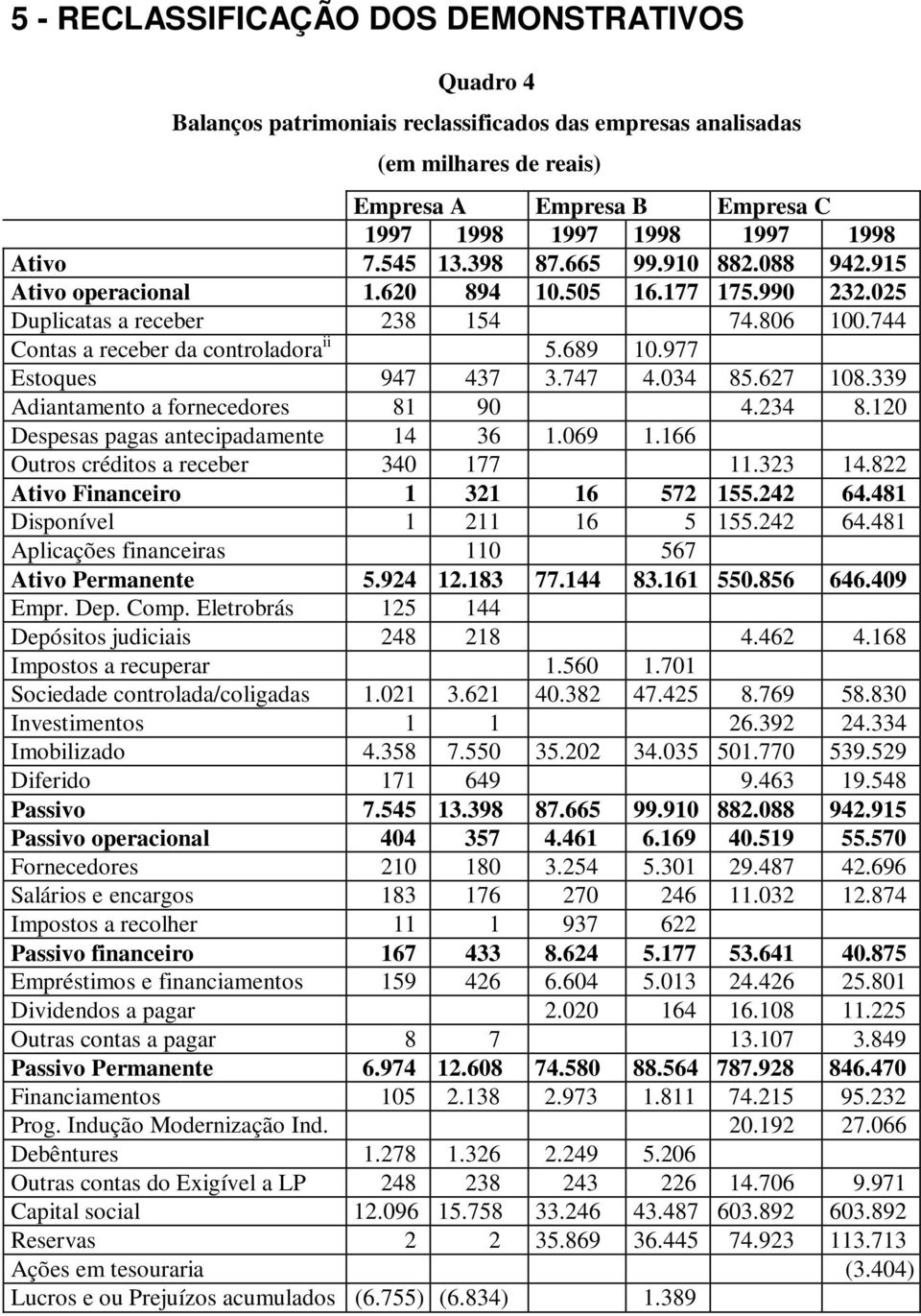 5 - RECLASSIFICAÇÃO DOS DEMONSTRATIVOS

Quadro 4

Balanços patrimoniais reclassificados das empresas analisadas

(em milhares de reais)

| | Empresa A | | Empresa B | | Empresa C | |
|---|---|---|---|---|---|---|
| | 1997 | 1998 | 1997 | 1998 | 1997 | 1998 |
| Ativo | 7.545 | 13.398 | 87.665 | 99.910 | 882.088 | 942.915 |
| Ativo operacional | 1.620 | 894 | 10.505 | 16.177 | 175.990 | 232.025 |
| Duplicatas a receber | 238 | 154 | | | 74.806 | 100.744 |
| Contas a receber da controladora$^{ii}$ | | | 5.689 | 10.977 | | |
| Estoques | 947 | 437 | 3.747 | 4.034 | 85.627 | 108.339 |
| Adiantamento a fornecedores | 81 | 90 | | | 4.234 | 8.120 |
| Despesas pagas antecipadamente | 14 | 36 | 1.069 | 1.166 | | |
| Outros créditos a receber | 340 | 177 | | | 11.323 | 14.822 |
| Ativo Financeiro | 1 | 321 | 16 | 572 | 155.242 | 64.481 |
| Disponível | 1 | 211 | 16 | 5 | 155.242 | 64.481 |
| Aplicações financeiras | | 110 | | 567 | | |
| Ativo Permanente | 5.924 | 12.183 | 77.144 | 83.161 | 550.856 | 646.409 |
| Empr. Dep. Comp. Eletrobrás | 125 | 144 | | | | |
| Depósitos judiciais | 248 | 218 | | | 4.462 | 4.168 |
| Impostos a recuperar | | | 1.560 | 1.701 | | |
| Sociedade controlada/coligadas | 1.021 | 3.621 | 40.382 | 47.425 | 8.769 | 58.830 |
| Investimentos | 1 | 1 | | | 26.392 | 24.334 |
| Imobilizado | 4.358 | 7.550 | 35.202 | 34.035 | 501.770 | 539.529 |
| Diferido | 171 | 649 | | | 9.463 | 19.548 |
| Passivo | 7.545 | 13.398 | 87.665 | 99.910 | 882.088 | 942.915 |
| Passivo operacional | 404 | 357 | 4.461 | 6.169 | 40.519 | 55.570 |
| Fornecedores | 210 | 180 | 3.254 | 5.301 | 29.487 | 42.696 |
| Salários e encargos | 183 | 176 | 270 | 246 | 11.032 | 12.874 |
| Impostos a recolher | 11 | 1 | 937 | 622 | | |
| Passivo financeiro | 167 | 433 | 8.624 | 5.177 | 53.641 | 40.875 |
| Empréstimos e financiamentos | 159 | 426 | 6.604 | 5.013 | 24.426 | 25.801 |
| Dividendos a pagar | | | 2.020 | 164 | 16.108 | 11.225 |
| Outras contas a pagar | 8 | 7 | | | 13.107 | 3.849 |
| Passivo Permanente | 6.974 | 12.608 | 74.580 | 88.564 | 787.928 | 846.470 |
| Financiamentos | 105 | 2.138 | 2.973 | 1.811 | 74.215 | 95.232 |
| Prog. Indução Modernização Ind. | | | | | 20.192 | 27.066 |
| Debêntures | 1.278 | 1.326 | 2.249 | 5.206 | | |
| Outras contas do Exigível a LP | 248 | 238 | 243 | 226 | 14.706 | 9.971 |
| Capital social | 12.096 | 15.758 | 33.246 | 43.487 | 603.892 | 603.892 |
| Reservas | 2 | 2 | 35.869 | 36.445 | 74.923 | 113.713 |
| Ações em tesouraria | | | | | | (3.404) |
| Lucros e ou Prejuízos acumulados | (6.755) | (6.834) | | 1.389 | | |